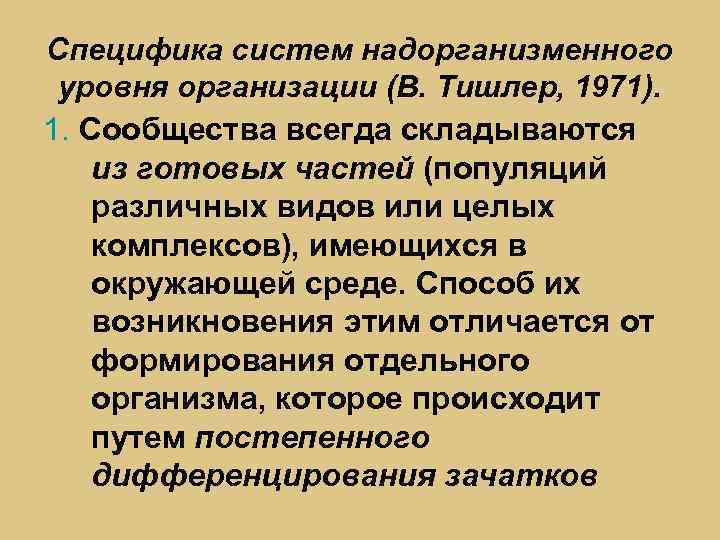 Специфика систем надорганизменного уровня организации (В. Тишлер, 1971).

1. Сообщества всегда складываются из готовых частей (популяций различных видов или целых комплексов), имеющихся в окружающей среде. Способ их возникновения этим отличается от формирования отдельного организма, которое происходит путем постепенного дифференцирования зачатков